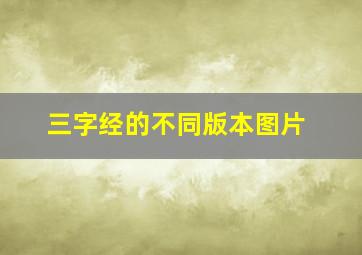 三字经的不同版本图片